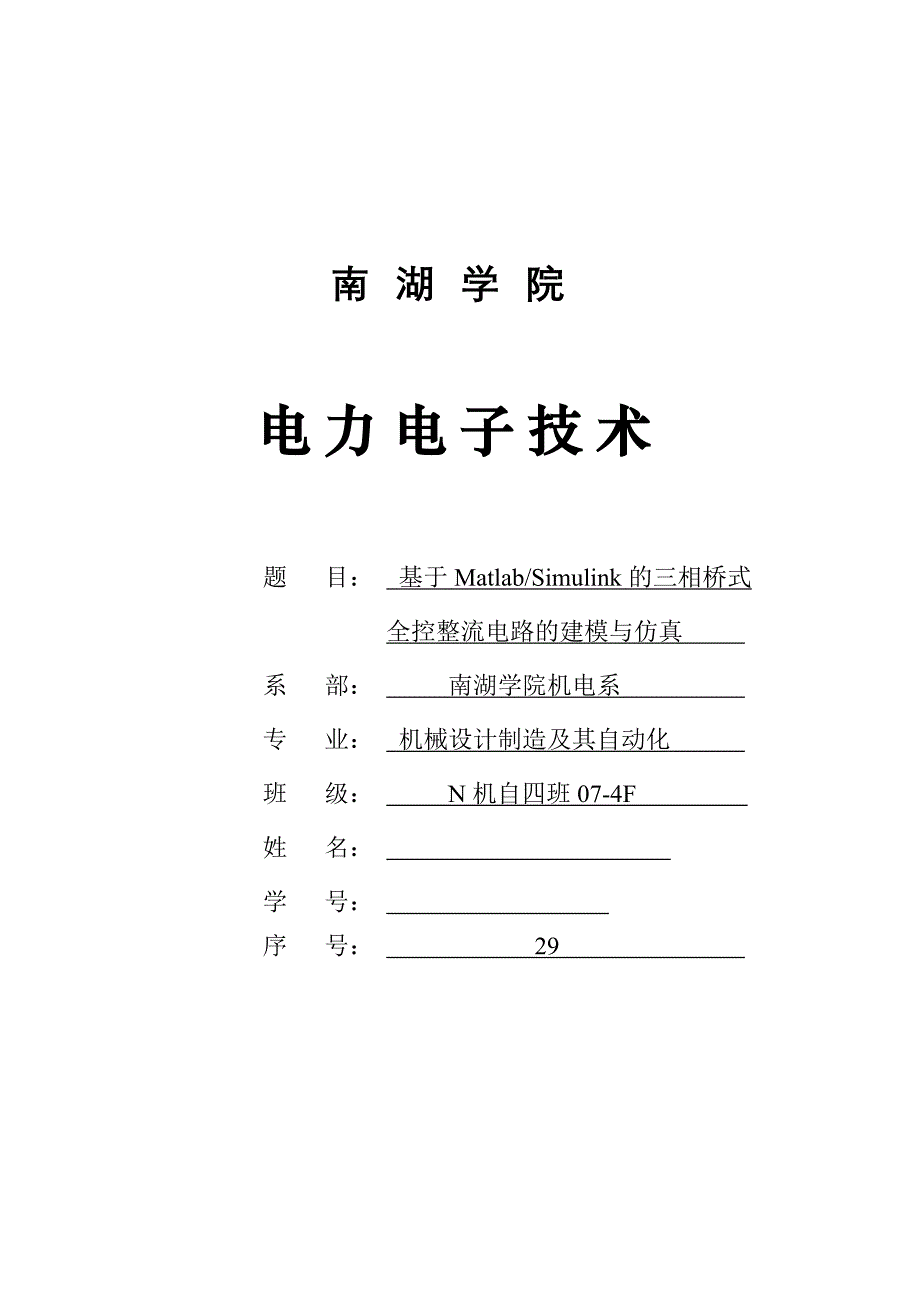 南 湖 学 院

电 力 电 子 技 术

题　　目：　基于 Matlab/Simulink 的三相桥式全控整流电路的建模与仿真

系　　部：　南湖学院机电系

专　　业：　机械设计制造及其自动化

班　　级：　N 机自四班 07-4F

姓　　名：

学　　号：

序　　号：　29